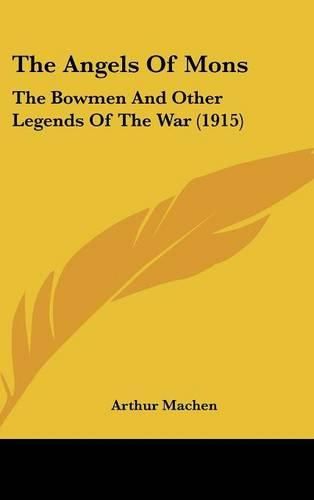 The Angels Of Mons

The Bowmen And Other Legends Of The War (1915)

Arthur Machen